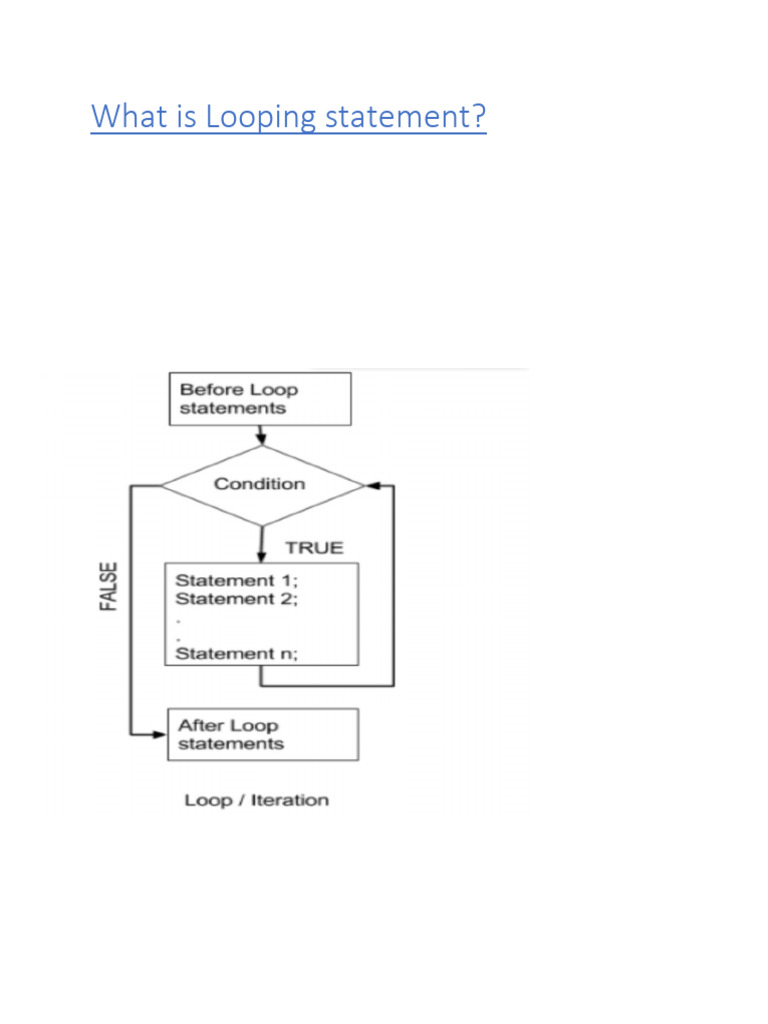 What is Looping statement?

Before Loop statements

Condition

TRUE

FALSE

Statement 1;
Statement 2;
.
.
Statement n;

After Loop statements

Loop / Iteration